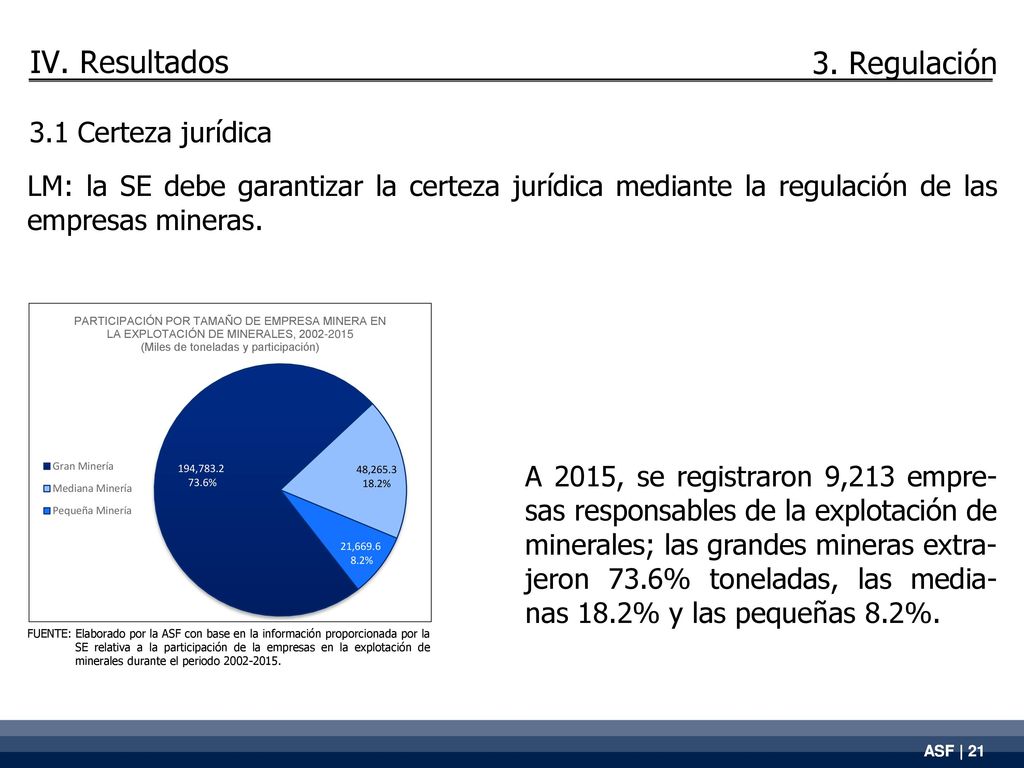 IV. Resultados

3. Regulación

3.1 Certeza jurídica

LM: la SE debe garantizar la certeza jurídica mediante la regulación de las empresas mineras.

PARTICIPACIÓN POR TAMAÑO DE EMPRESA MINERA EN LA EXPLOTACIÓN DE MINERALES, 2002-2015
(Miles de toneladas y participación)

Gran Minería
Mediana Minería
Pequeña Minería

194,783.2
73.6%

48,265.3
18.2%

21,669.6
8.2%

FUENTE: Elaborado por la ASF con base en la información proporcionada por la SE relativa a la participación de la empresas en la explotación de minerales durante el periodo 2002-2015.

A 2015, se registraron 9,213 empresas responsables de la explotación de minerales; las grandes mineras extrajeron 73.6% toneladas, las medianas 18.2% y las pequeñas 8.2%.

ASF | 21